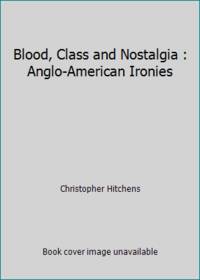 Blood, Class and Nostalgia : Anglo-American Ironies

Christopher Hitchens

Book cover image unavailable